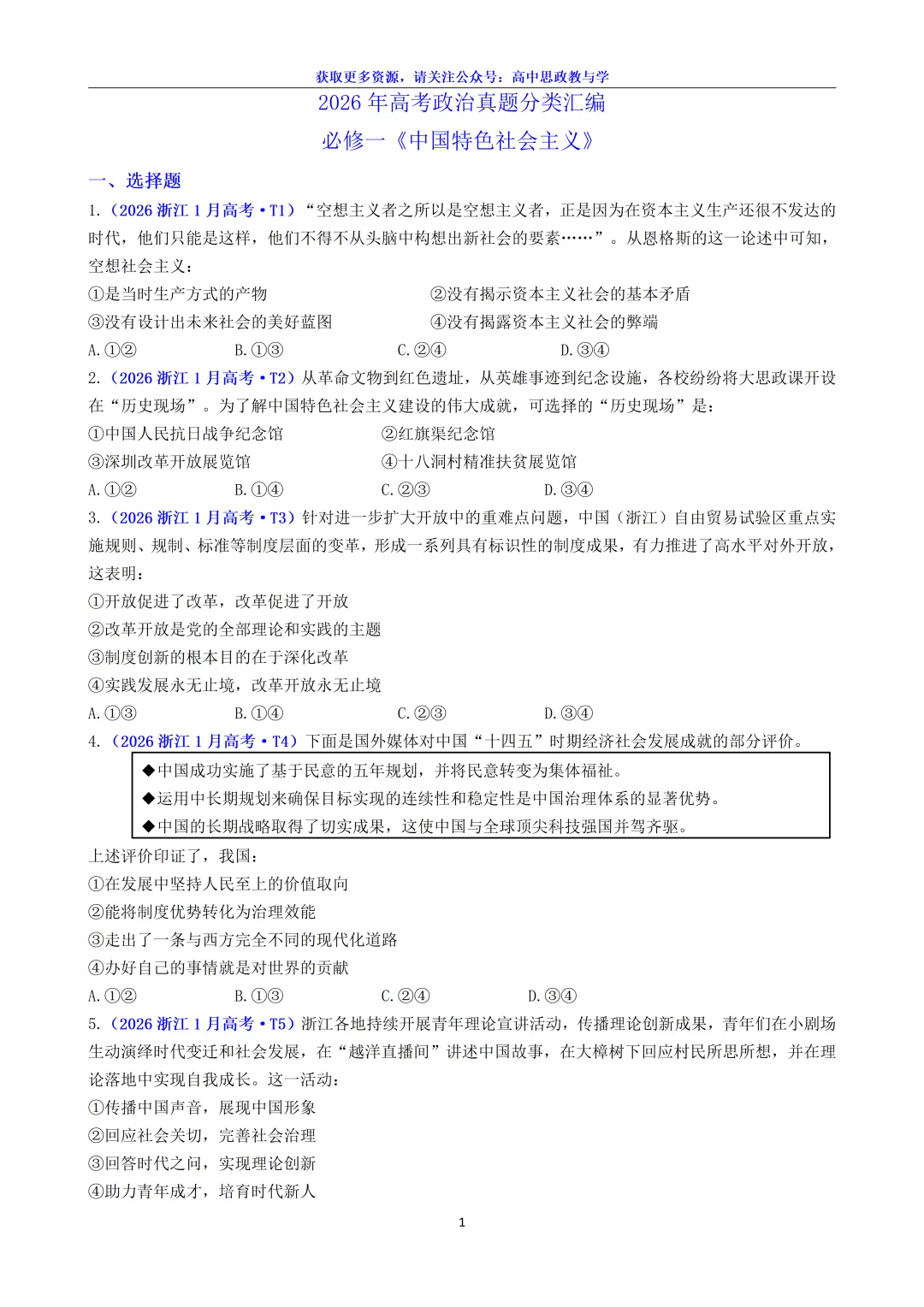 获取更多资源，请关注公众号：高中思政教与学

2026年高考政治真题分类汇编

必修一《中国特色社会主义》

一、选择题

1.（2026浙江1月高考·T1）“空想主义者之所以是空想主义者，正是因为在资本主义生产还很不发达的时代，他们只能是这样，他们不得不从头脑中构想出新社会的要素……”。从恩格斯的这一论述中可知，空想社会主义：

①是当时生产方式的产物 ②没有揭示资本主义社会的基本矛盾

③没有设计出未来社会的美好蓝图 ④没有揭露资本主义社会的弊端

A.①② B.①③ C.②④ D.③④

2.（2026浙江1月高考·T2）从革命文物到红色遗址，从英雄事迹到纪念设施，各校纷纷将大思政课开设在“历史现场”。为了解中国特色社会主义建设的伟大成就，可选择的“历史现场”是：

①中国人民抗日战争纪念馆 ②红旗渠纪念馆

③深圳改革开放展览馆 ④十八洞村精准扶贫展览馆

A.①② B.①④ C.②③ D.③④

3.（2026浙江1月高考·T3）针对进一步扩大开放中的重难点问题，中国（浙江）自由贸易试验区重点实施规则、规制、标准等制度层面的变革，形成一系列具有标识性的制度成果，有力推进了高水平对外开放，这表明：

①开放促进了改革，改革促进了开放

②改革开放是党的全部理论和实践的主题

③制度创新的根本目的在于深化改革

④实践发展永无止境，改革开放永无止境

A.①③ B.①④ C.②③ D.③④

4.（2026浙江1月高考·T4）下面是国外媒体对中国“十四五”时期经济社会发展成就的部分评价。

◆中国成功实施了基于民意的五年规划，并将民意转变为集体福祉。

◆运用中长期规划来确保目标实现的连续性和稳定性是中国治理体系的显著优势。

◆中国的长期战略取得了切实成果，这使中国与全球顶尖科技强国并驾齐驱。

上述评价印证了，我国：

①在发展中坚持人民至上的价值取向

②能将制度优势转化为治理效能

③走出了一条与西方完全不同的现代化道路

④办好自己的事情就是对世界的贡献

A.①② B.①③ C.②④ D.③④

5.（2026浙江1月高考·T5）浙江各地持续开展青年理论宣讲活动，传播理论创新成果，青年们在小剧场生动演绎时代变迁和社会发展，在“越洋直播间”讲述中国故事，在大樟树下回应村民所思所想，并在理论落地中实现自我成长。这一活动：

①传播中国声音，展现中国形象

②回应社会关切，完善社会治理

③回答时代之问，实现理论创新

④助力青年成才，培育时代新人

1